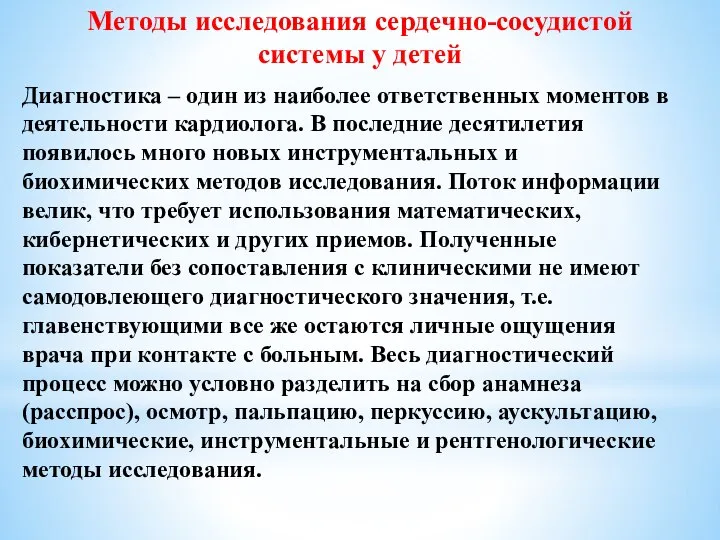 Методы исследования сердечно-сосудистой системы у детей

Диагностика – один из наиболее ответственных моментов в деятельности кардиолога. В последние десятилетия появилось много новых инструментальных и биохимических методов исследования. Поток информации велик, что требует использования математических, кибернетических и других приемов. Полученные показатели без сопоставления с клиническими не имеют самодовлеющего диагностического значения, т.е. главенствующими все же остаются личные ощущения врача при контакте с больным. Весь диагностический процесс можно условно разделить на сбор анамнеза (расспрос), осмотр, пальпацию, перкуссию, аускультацию, биохимические, инструментальные и рентгенологические методы исследования.